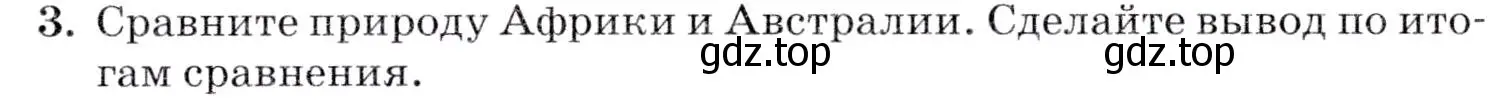 3. Сравните природу Африки и Австралии. Сделайте вывод по итогам сравнения.

gdz.top gdz.top